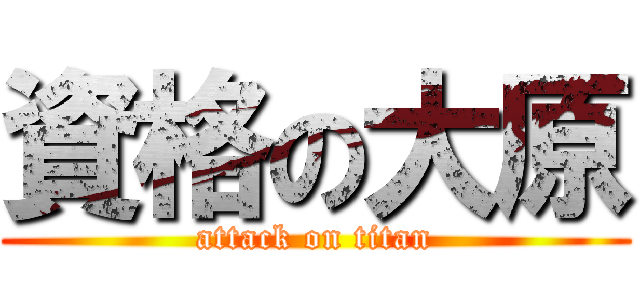 資格の大原
attack on titan